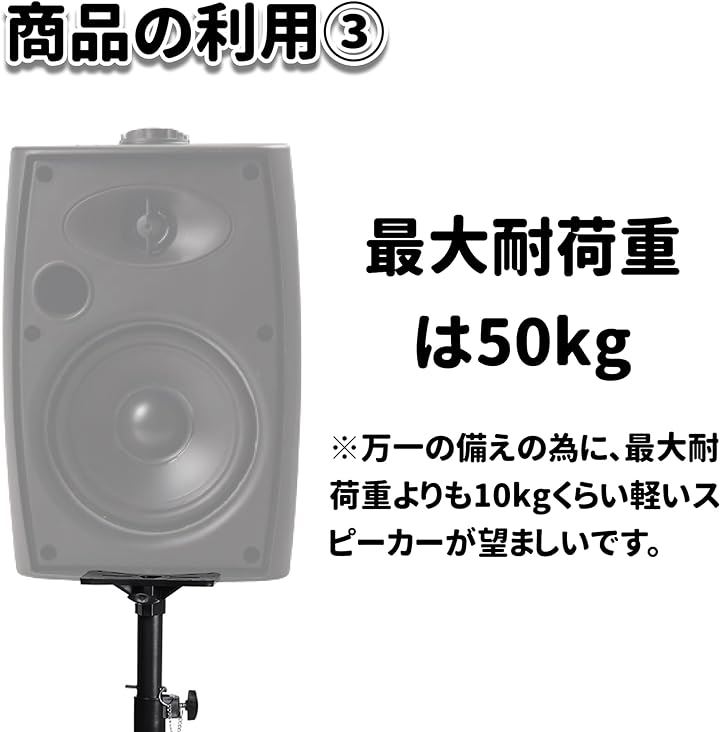 商品の利用③

最大耐荷重は50kg

※万一の備えの為に、最大耐荷重よりも10kgくらい軽いスピーカーが望ましいです。